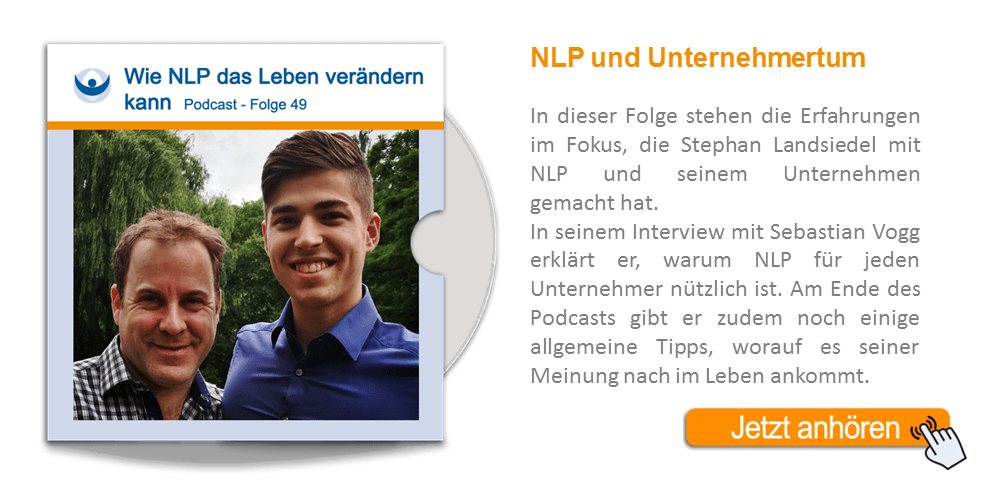 Wie NLP das Leben verändern kann Podcast - Folge 49

NLP und Unternehmertum

In dieser Folge stehen die Erfahrungen im Fokus, die Stephan Landsiedel mit NLP und seinem Unternehmen gemacht hat.
In seinem Interview mit Sebastian Vogg erklärt er, warum NLP für jeden Unternehmer nützlich ist. Am Ende des Podcasts gibt er zudem noch einige allgemeine Tipps, worauf es seiner Meinung nach im Leben ankommt.

Jetzt anhören